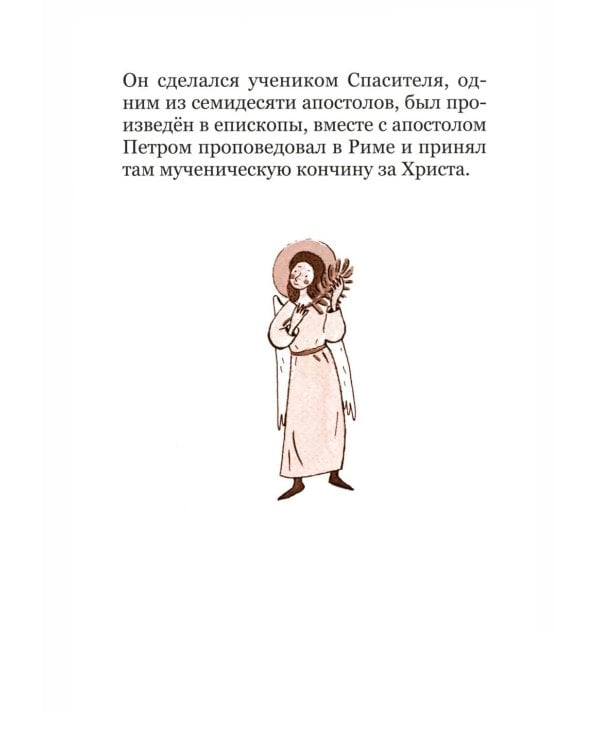 Он сделался учеником Спасителя, одним из семидесяти апостолов, был произведён в епископы, вместе с апостолом Петром проповедовал в Риме и принял там мученическую кончину за Христа.